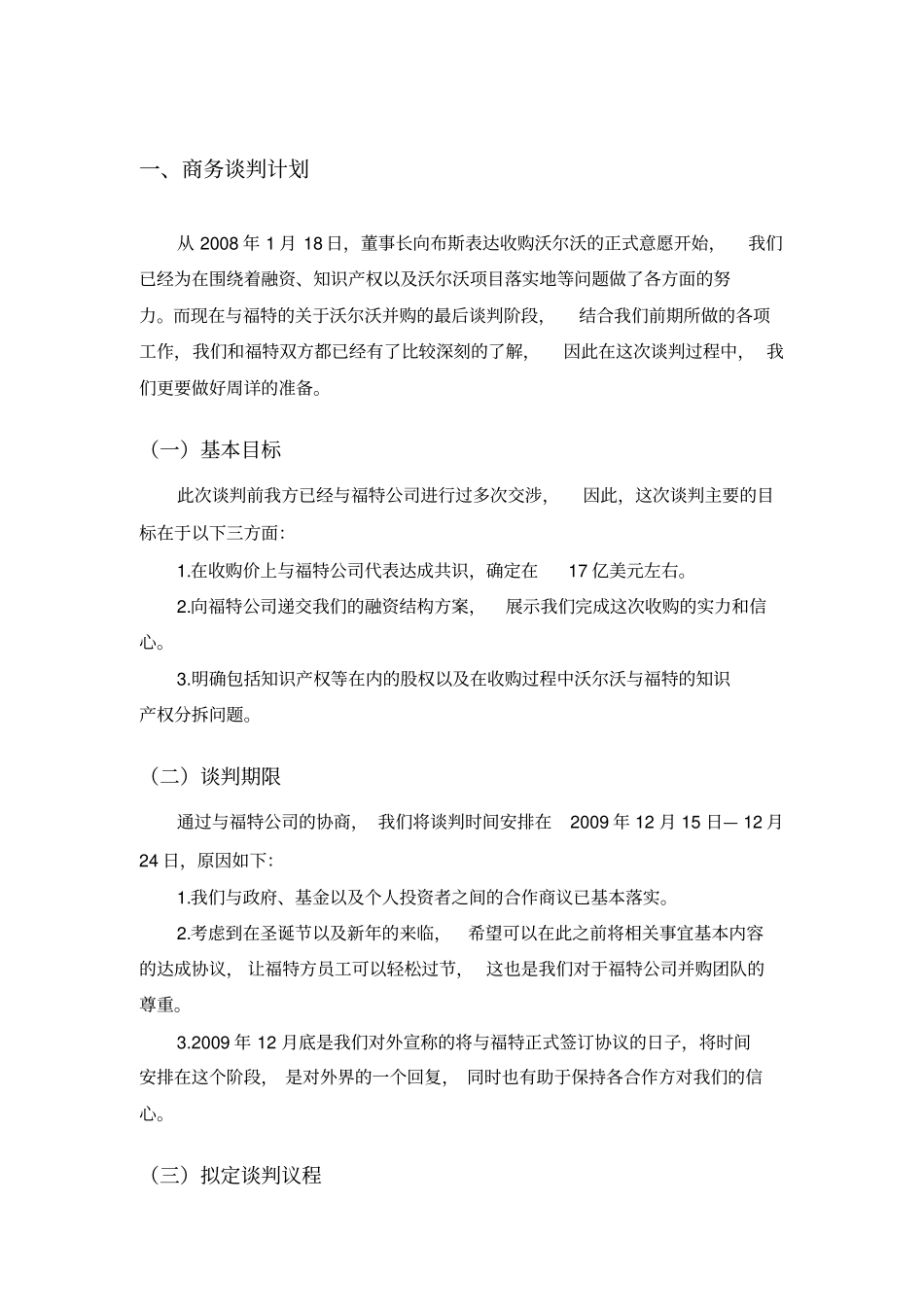 一、商务谈判计划

从 2008 年 1 月 18 日，董事长向布斯表达收购沃尔沃的正式意愿开始，我们已经为在围绕着融资、知识产权以及沃尔沃项目落实地等问题做了各方面的努力。而现在与福特的关于沃尔沃并购的最后谈判阶段，结合我们前期所做的各项工作，我们和福特双方都已经有了比较深刻的了解，因此在这次谈判过程中，我们更要做好周详的准备。

（一）基本目标

此次谈判前我方已经与福特公司进行过多次交涉，因此，这次谈判主要的目标在于以下三方面：

1.在收购价上与福特公司代表达成共识，确定在 17 亿美元左右。

2.向福特公司递交我们的融资结构方案，展示我们完成这次收购的实力和信心。

3.明确包括知识产权等在内的股权以及在收购过程中沃尔沃与福特的知识产权分拆问题。

（二）谈判期限

通过与福特公司的协商，我们将谈判时间安排在 2009 年 12 月 15 日— 12 月 24 日，原因如下：

1.我们与政府、基金以及个人投资者之间的合作商议已基本落实。

2.考虑到在圣诞节以及新年的来临，希望可以在此之前将相关事宜基本内容的达成协议，让福特方员工可以轻松过节，这也是我们对于福特公司并购团队的尊重。

3.2009 年 12 月底是我们对外宣称的将与福特正式签订协议的日子，将时间安排在这个阶段，是对外界的一个回复，同时也有助于保持各合作方对我们的信心。

（三）拟定谈判议程